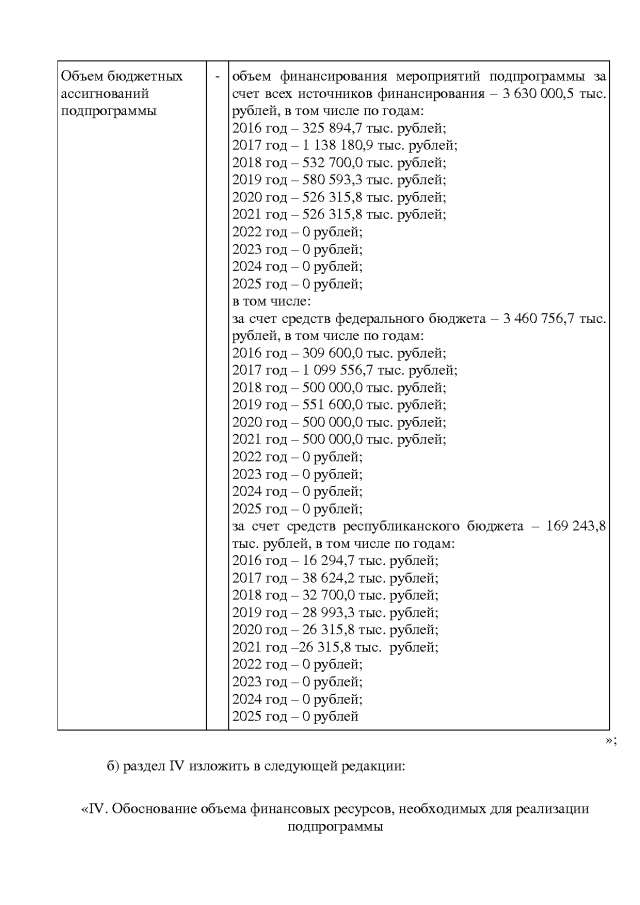 | Объем бюджетных ассигнований подпрограммы | - | объем финансирования мероприятий подпрограммы за счет всех источников финансирования – 3 630 000,5 тыс. рублей, в том числе по годам: 2016 год – 325 894,7 тыс. рублей; 2017 год – 1 138 180,9 тыс. рублей; 2018 год – 532 700,0 тыс. рублей; 2019 год – 580 593,3 тыс. рублей; 2020 год – 526 315,8 тыс. рублей; 2021 год – 526 315,8 тыс. рублей; 2022 год – 0 рублей; 2023 год – 0 рублей; 2024 год – 0 рублей; 2025 год – 0 рублей; в том числе: за счет средств федерального бюджета – 3 460 756,7 тыс. рублей, в том числе по годам: 2016 год – 309 600,0 тыс. рублей; 2017 год – 1 099 556,7 тыс. рублей; 2018 год – 500 000,0 тыс. рублей; 2019 год – 551 600,0 тыс. рублей; 2020 год – 500 000,0 тыс. рублей; 2021 год – 500 000,0 тыс. рублей; 2022 год – 0 рублей; 2023 год – 0 рублей; 2024 год – 0 рублей; 2025 год – 0 рублей; за счет средств республиканского бюджета – 169 243,8 тыс. рублей, в том числе по годам: 2016 год – 16 294,7 тыс. рублей; 2017 год – 38 624,2 тыс. рублей; 2018 год – 32 700,0 тыс. рублей; 2019 год – 28 993,3 тыс. рублей; 2020 год – 26 315,8 тыс. рублей; 2021 год –26 315,8 тыс. рублей; 2022 год – 0 рублей; 2023 год – 0 рублей; 2024 год – 0 рублей; 2025 год – 0 рублей |

»;

б) раздел IV изложить в следующей редакции:

«IV. Обоснование объема финансовых ресурсов, необходимых для реализации подпрограммы